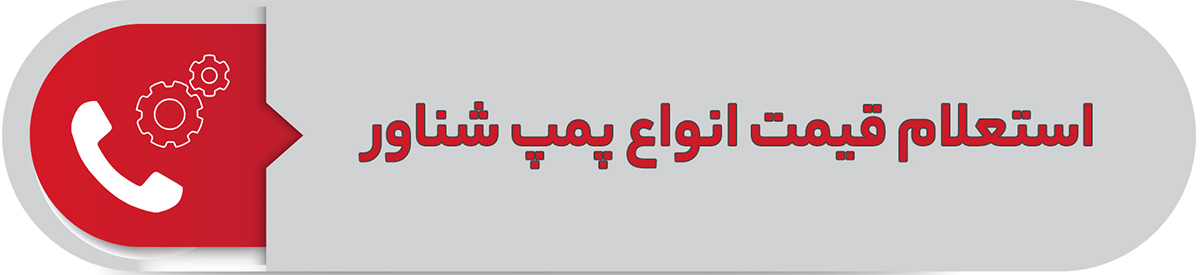 استعلام قیمت انواع پمپ شناور